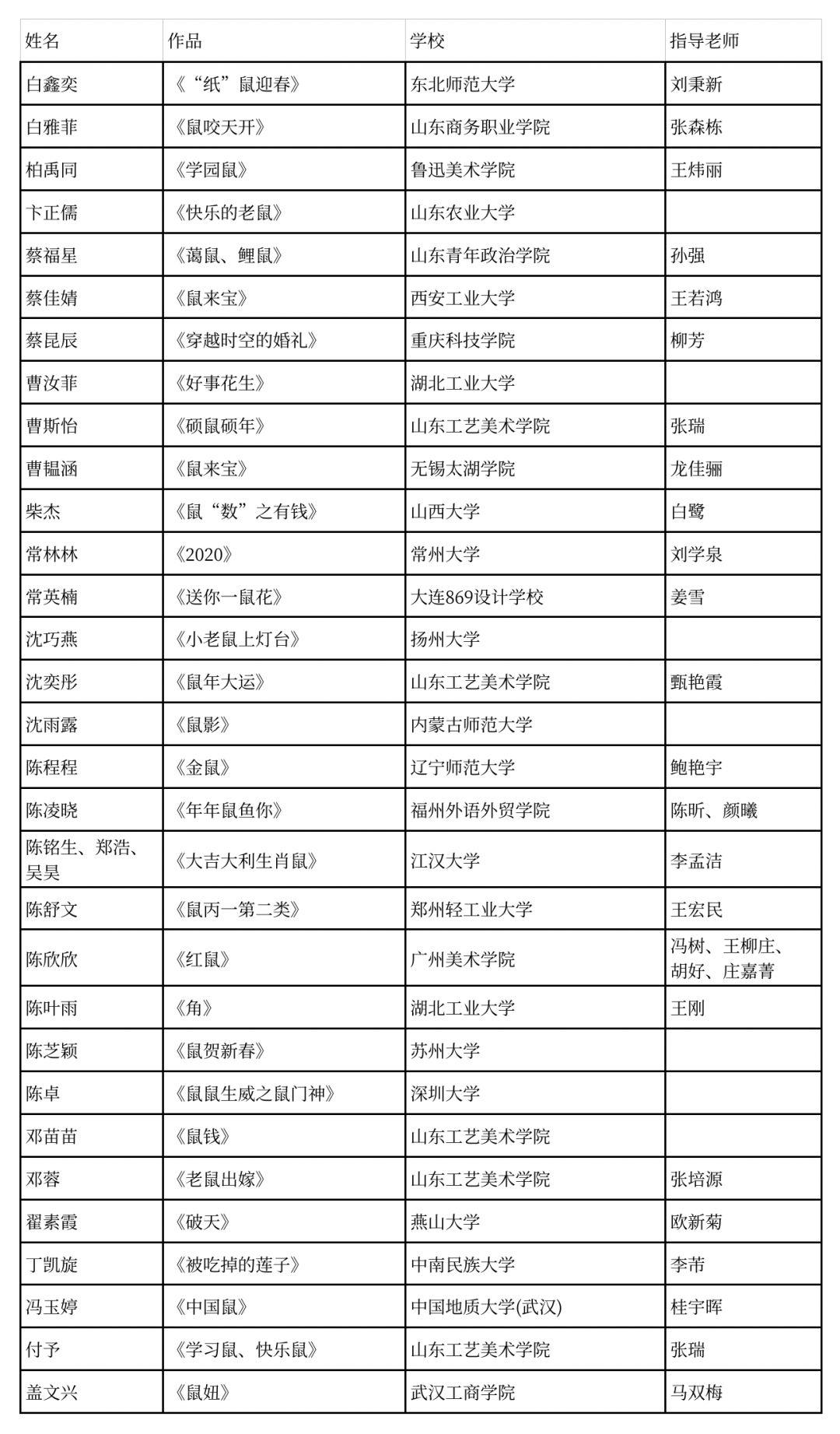 | 姓名 | 作品 | 学校 | 指导老师 |
|---|---|---|---|
| 白鑫奕 | 《“纸”鼠迎春》 | 东北师范大学 | 刘秉新 |
| 白雅菲 | 《鼠咬天开》 | 山东商务职业学院 | 张森栋 |
| 柏禹同 | 《学园鼠》 | 鲁迅美术学院 | 王炜丽 |
| 卞正儒 | 《快乐的老鼠》 | 山东农业大学 | |
| 蔡福星 | 《蔼鼠、鲤鼠》 | 山东青年政治学院 | 孙强 |
| 蔡佳婧 | 《鼠来宝》 | 西安工业大学 | 王若鸿 |
| 蔡昆辰 | 《穿越时空的婚礼》 | 重庆科技学院 | 柳芳 |
| 曹汝菲 | 《好事花生》 | 湖北工业大学 | |
| 曹斯怡 | 《硕鼠硕年》 | 山东工艺美术学院 | 张瑞 |
| 曹韫涵 | 《鼠来宝》 | 无锡太湖学院 | 龙佳骊 |
| 柴杰 | 《鼠“数”之有钱》 | 山西大学 | 白鹭 |
| 常林林 | 《2020》 | 常州大学 | 刘学泉 |
| 常英楠 | 《送你一鼠花》 | 大连869设计学校 | 姜雪 |
| 沈巧燕 | 《小老鼠上灯台》 | 扬州大学 | |
| 沈奕彤 | 《鼠年大运》 | 山东工艺美术学院 | 甄艳霞 |
| 沈雨露 | 《鼠影》 | 内蒙古师范大学 | |
| 陈程程 | 《金鼠》 | 辽宁师范大学 | 鲍艳宇 |
| 陈凌晓 | 《年年鼠鱼你》 | 福州外语外贸学院 | 陈昕、颜曦 |
| 陈铭生、郑浩、吴昊 | 《大吉大利生肖鼠》 | 江汉大学 | 李孟洁 |
| 陈舒文 | 《鼠丙一第二类》 | 郑州轻工业大学 | 王宏民 |
| 陈欣欣 | 《红鼠》 | 广州美术学院 | 冯树、王柳庄、胡好、庄嘉菁 |
| 陈叶雨 | 《角》 | 湖北工业大学 | 王刚 |
| 陈芝颖 | 《鼠贺新春》 | 苏州大学 | |
| 陈卓 | 《鼠鼠生威之鼠门神》 | 深圳大学 | |
| 邓苗苗 | 《鼠钱》 | 山东工艺美术学院 | |
| 邓蓉 | 《老鼠出嫁》 | 山东工艺美术学院 | 张培源 |
| 翟素霞 | 《破天》 | 燕山大学 | 欧新菊 |
| 丁凯旋 | 《被吃掉的莲子》 | 中南民族大学 | 李芾 |
| 冯玉婷 | 《中国鼠》 | 中国地质大学(武汉) | 桂宇晖 |
| 付予 | 《学习鼠、快乐鼠》 | 山东工艺美术学院 | 张瑞 |
| 盖文兴 | 《鼠妞》 | 武汉工商学院 | 马双梅 |